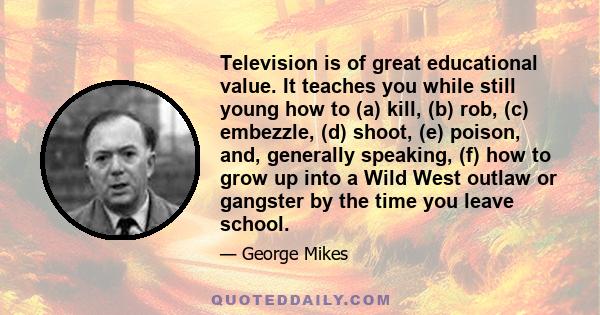 Television is of great educational value. It teaches you while still young how to (a) kill, (b) rob, (c) embezzle, (d) shoot, (e) poison, and, generally speaking, (f) how to grow up into a Wild West outlaw or gangster by the time you leave school.

— George Mikes

QUOTEDDAILY.COM